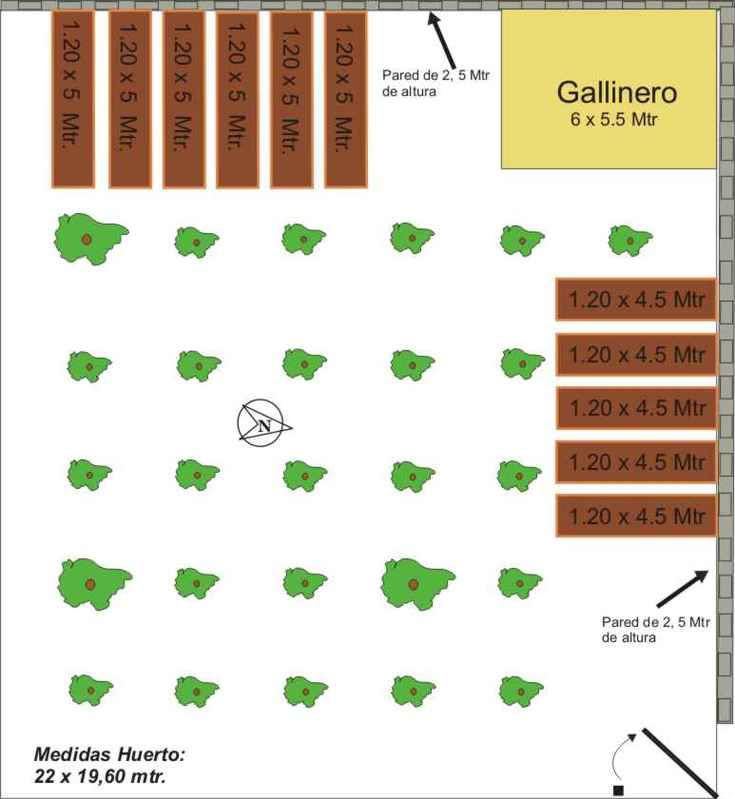 1.20 x 5 Mtr.

1.20 x 5 Mtr.

1.20 x 5 Mtr.

1.20 x 5 Mtr.

1.20 x 5 Mtr.

1.20 x 5 Mtr.

Pared de 2, 5 Mtr de altura

Gallinero
6 x 5.5 Mtr

1.20 x 4.5 Mtr

1.20 x 4.5 Mtr

1.20 x 4.5 Mtr

1.20 x 4.5 Mtr

1.20 x 4.5 Mtr

N

Pared de 2, 5 Mtr de altura

Medidas Huerto:
22 x 19,60 mtr.